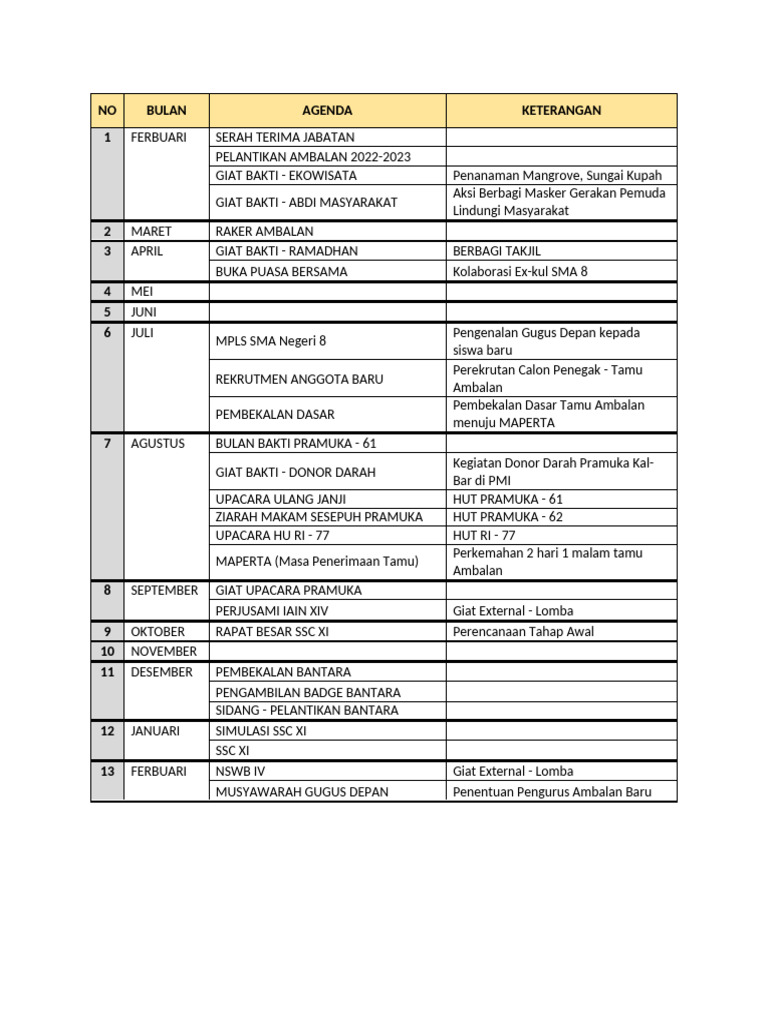 | NO | BULAN | AGENDA | KETERANGAN |
|---|---|---|---|
| 1 | FERBUARI | SERAH TERIMA JABATAN | |
| | | PELANTIKAN AMBALAN 2022-2023 | |
| | | GIAT BAKTI - EKOWISATA | Penanaman Mangrove, Sungai Kupah |
| | | GIAT BAKTI - ABDI MASYARAKAT | Aksi Berbagi Masker Gerakan Pemuda Lindungi Masyarakat |
| 2 | MARET | RAKER AMBALAN | |
| 3 | APRIL | GIAT BAKTI - RAMADHAN | BERBAGI TAKJIL |
| | | BUKA PUASA BERSAMA | Kolaborasi Ex-kul SMA 8 |
| 4 | MEI | | |
| 5 | JUNI | | |
| 6 | JULI | MPLS SMA Negeri 8 | Pengenalan Gugus Depan kepada siswa baru |
| | | REKRUTMEN ANGGOTA BARU | Perekrutan Calon Penegak - Tamu Ambalan |
| | | PEMBEKALAN DASAR | Pembekalan Dasar Tamu Ambalan menuju MAPERTA |
| 7 | AGUSTUS | BULAN BAKTI PRAMUKA - 61 | |
| | | GIAT BAKTI - DONOR DARAH | Kegiatan Donor Darah Pramuka Kal-Bar di PMI |
| | | UPACARA ULANG JANJI | HUT PRAMUKA - 61 |
| | | ZIARAH MAKAM SESEPUH PRAMUKA | HUT PRAMUKA - 62 |
| | | UPACARA HU RI - 77 | HUT RI - 77 |
| | | MAPERTA (Masa Penerimaan Tamu) | Perkemahan 2 hari 1 malam tamu Ambalan |
| 8 | SEPTEMBER | GIAT UPACARA PRAMUKA | |
| | | PERJUSAMI IAIN XIV | Giat External - Lomba |
| 9 | OKTOBER | RAPAT BESAR SSC XI | Perencanaan Tahap Awal |
| 10 | NOVEMBER | | |
| 11 | DESEMBER | PEMBEKALAN BANTARA | |
| | | PENGAMBILAN BADGE BANTARA | |
| | | SIDANG - PELANTIKAN BANTARA | |
| 12 | JANUARI | SIMULASI SSC XI | |
| | | SSC XI | |
| 13 | FERBUARI | NSWB IV | Giat External - Lomba |
| | | MUSYAWARAH GUGUS DEPAN | Penentuan Pengurus Ambalan Baru |